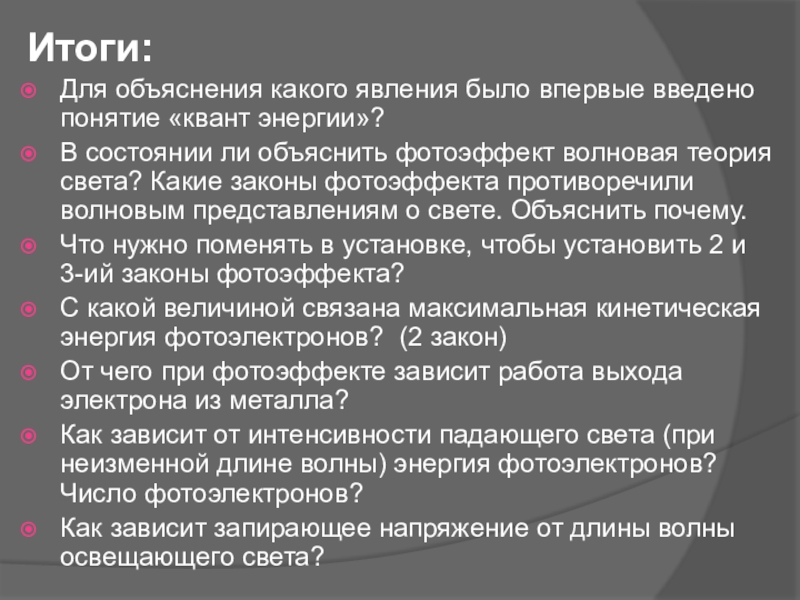 Итоги:

Для объяснения какого явления было впервые введено понятие «квант энергии»?

В состоянии ли объяснить фотоэффект волновая теория света? Какие законы фотоэффекта противоречили волновым представлениям о свете. Объяснить почему.

Что нужно поменять в установке, чтобы установить 2 и 3-ий законы фотоэффекта?

С какой величиной связана максимальная кинетическая энергия фотоэлектронов? (2 закон)

От чего при фотоэффекте зависит работа выхода электрона из металла?

Как зависит от интенсивности падающего света (при неизменной длине волны) энергия фотоэлектронов? Число фотоэлектронов?

Как зависит запирающее напряжение от длины волны освещающего света?